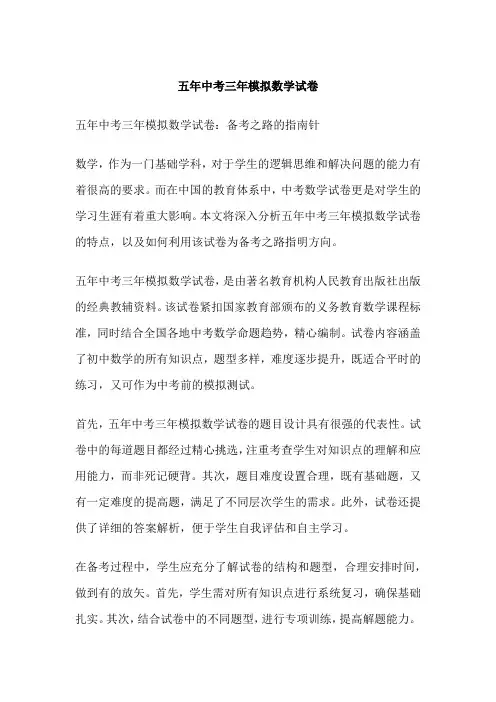 五年中考三年模拟数学试卷

五年中考三年模拟数学试卷：备考之路的指南针

数学，作为一门基础学科，对于学生的逻辑思维和解决问题的能力有着很高的要求。而在中国的教育体系中，中考数学试卷更是对学生的学习生涯有着重大影响。本文将深入分析五年中考三年模拟数学试卷的特点，以及如何利用该试卷为备考之路指明方向。

五年中考三年模拟数学试卷，是由著名教育机构人民教育出版社出版的经典教辅资料。该试卷紧扣国家教育部颁布的义务教育数学课程标准，同时结合全国各地中考数学命题趋势，精心编制。试卷内容涵盖了初中数学的所有知识点，题型多样，难度逐步提升，既适合平时的练习，又可作为中考前的模拟测试。

首先，五年中考三年模拟数学试卷的题目设计具有很强的代表性。试卷中的每道题目都经过精心挑选，注重考查学生对知识点的理解和应用能力，而非死记硬背。其次，题目难度设置合理，既有基础题，又有一定难度的提高题，满足了不同层次学生的需求。此外，试卷还提供了详细的答案解析，便于学生自我评估和自主学习。

在备考过程中，学生应充分了解试卷的结构和题型，合理安排时间，做到有的放矢。首先，学生需对所有知识点进行系统复习，确保基础扎实。其次，结合试卷中的不同题型，进行专项训练，提高解题能力。